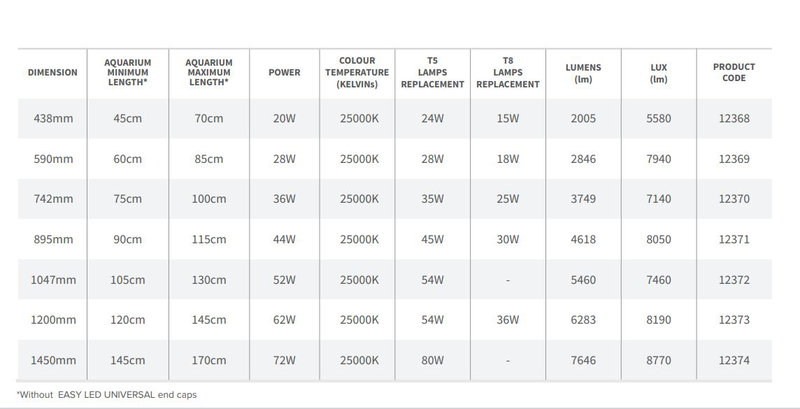 | DIMENSION | AQUARIUM MINIMUM LENGTH* | AQUARIUM MAXIMUM LENGTH* | POWER | COLOUR TEMPERATURE (KELVINs) | T5 LAMPS REPLACEMENT | T8 LAMPS REPLACEMENT | LUMENS (lm) | LUX (lm) | PRODUCT CODE |
|---|---|---|---|---|---|---|---|---|---|
| 438mm | 45cm | 70cm | 20W | 25000K | 24W | 15W | 2005 | 5580 | 12368 |
| 590mm | 60cm | 85cm | 28W | 25000K | 28W | 18W | 2846 | 7940 | 12369 |
| 742mm | 75cm | 100cm | 36W | 25000K | 35W | 25W | 3749 | 7140 | 12370 |
| 895mm | 90cm | 115cm | 44W | 25000K | 45W | 30W | 4618 | 8050 | 12371 |
| 1047mm | 105cm | 130cm | 52W | 25000K | 54W | - | 5460 | 7460 | 12372 |
| 1200mm | 120cm | 145cm | 62W | 25000K | 54W | 36W | 6283 | 8190 | 12373 |
| 1450mm | 145cm | 170cm | 72W | 25000K | 80W | - | 7646 | 8770 | 12374 |

*Without EASY LED UNIVERSAL end caps